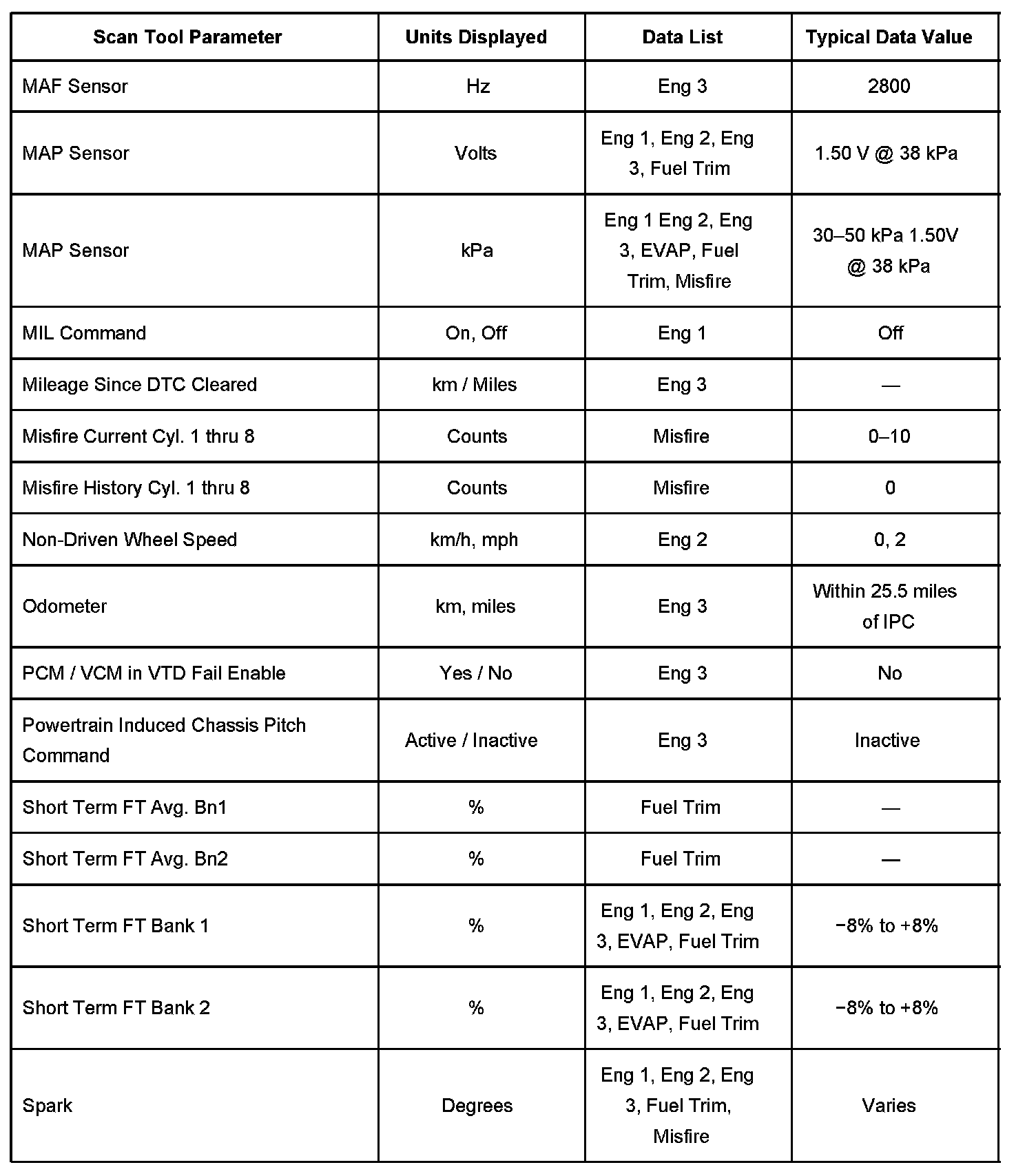 | Scan Tool Parameter | Units Displayed | Data List | Typical Data Value |
|---|---|---|---|
| MAF Sensor | Hz | Eng 3 | 2800 |
| MAP Sensor | Volts | Eng 1, Eng 2, Eng 3, Fuel Trim | 1.50 V @ 38 kPa |
| MAP Sensor | kPa | Eng 1 Eng 2, Eng 3, EVAP, Fuel Trim, Misfire | 30–50 kPa 1.50V @ 38 kPa |
| MIL Command | On, Off | Eng 1 | Off |
| Mileage Since DTC Cleared | km / Miles | Eng 3 | — |
| Misfire Current Cyl. 1 thru 8 | Counts | Misfire | 0–10 |
| Misfire History Cyl. 1 thru 8 | Counts | Misfire | 0 |
| Non-Driven Wheel Speed | km/h, mph | Eng 2 | 0, 2 |
| Odometer | km, miles | Eng 3 | Within 25.5 miles of IPC |
| PCM / VCM in VTD Fail Enable | Yes / No | Eng 3 | No |
| Powertrain Induced Chassis Pitch Command | Active / Inactive | Eng 3 | Inactive |
| Short Term FT Avg. Bn1 | % | Fuel Trim | — |
| Short Term FT Avg. Bn2 | % | Fuel Trim | — |
| Short Term FT Bank 1 | % | Eng 1, Eng 2, Eng 3, EVAP, Fuel Trim | −8% to +8% |
| Short Term FT Bank 2 | % | Eng 1, Eng 2, Eng 3, EVAP, Fuel Trim | −8% to +8% |
| Spark | Degrees | Eng 1, Eng 2, Eng 3, Fuel Trim, Misfire | Varies |